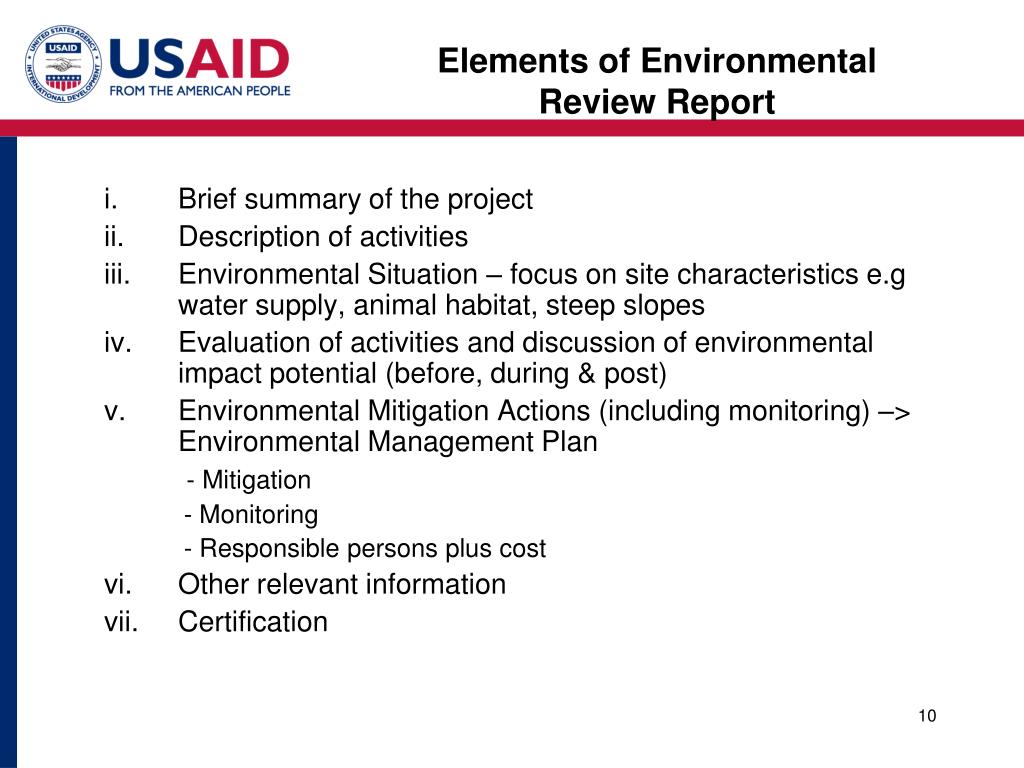 UNITED STATES AGENCY INTERNATIONAL DEVELOPMENT
USAID
FROM THE AMERICAN PEOPLE

Elements of Environmental Review Report

i. Brief summary of the project
ii. Description of activities
iii. Environmental Situation – focus on site characteristics e.g water supply, animal habitat, steep slopes
iv. Evaluation of activities and discussion of environmental impact potential (before, during & post)
v. Environmental Mitigation Actions (including monitoring) –> Environmental Management Plan
- Mitigation
- Monitoring
- Responsible persons plus cost
vi. Other relevant information
vii. Certification

10